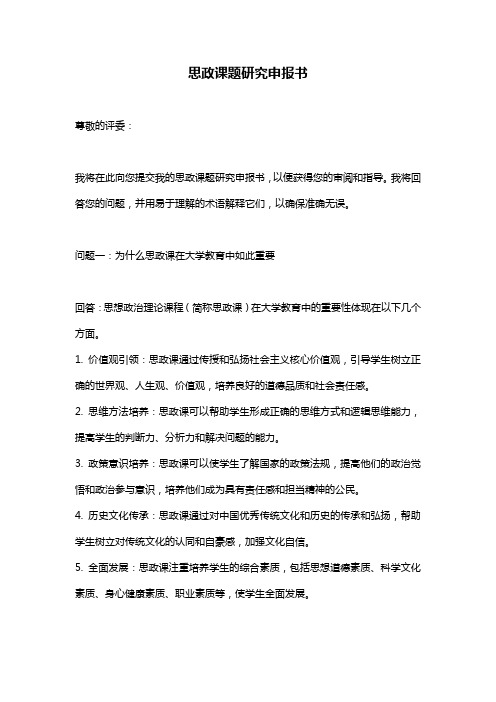 思政课题研究申报书

尊敬的评委：

我将在此向您提交我的思政课题研究申报书，以便获得您的审阅和指导。我将回答您的问题，并用易于理解的术语解释它们，以确保准确无误。

问题一：为什么思政课在大学教育中如此重要

回答：思想政治理论课程（简称思政课）在大学教育中的重要性体现在以下几个方面。

1. 价值观引领：思政课通过传授和弘扬社会主义核心价值观，引导学生树立正确的世界观、人生观、价值观，培养良好的道德品质和社会责任感。

2. 思维方法培养：思政课可以帮助学生形成正确的思维方式和逻辑思维能力，提高学生的判断力、分析力和解决问题的能力。

3. 政策意识培养：思政课可以使学生了解国家的政策法规，提高他们的政治觉悟和政治参与意识，培养他们成为具有责任感和担当精神的公民。

4. 历史文化传承：思政课通过对中国优秀传统文化和历史的传承和弘扬，帮助学生树立对传统文化的认同和自豪感，加强文化自信。

5. 全面发展：思政课注重培养学生的综合素质，包括思想道德素质、科学文化素质、身心健康素质、职业素质等，使学生全面发展。